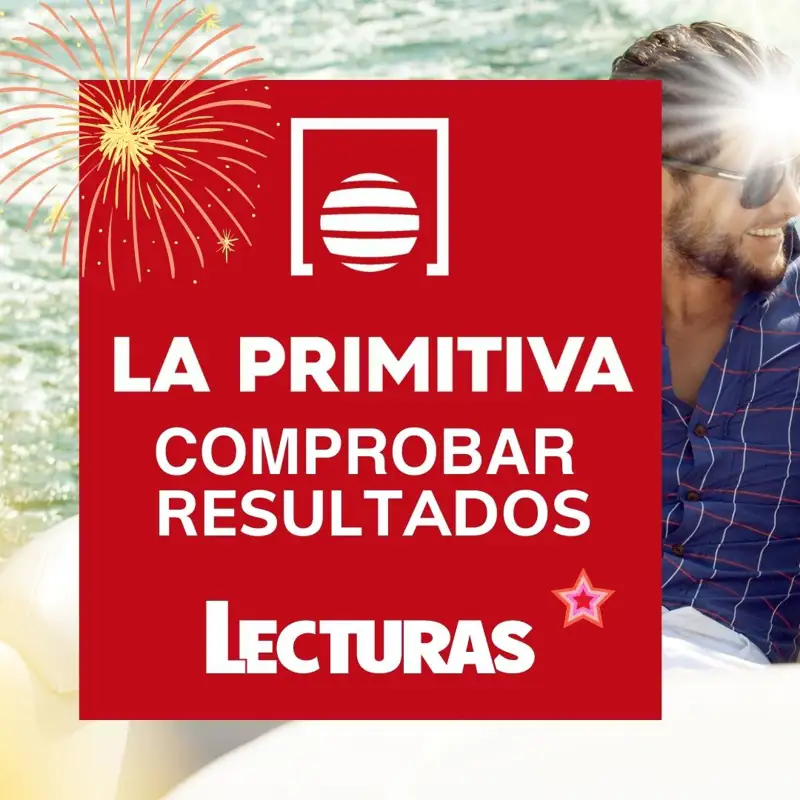 LA PRIMITIVA
COMPROBAR RESULTADOS

LECTURAS